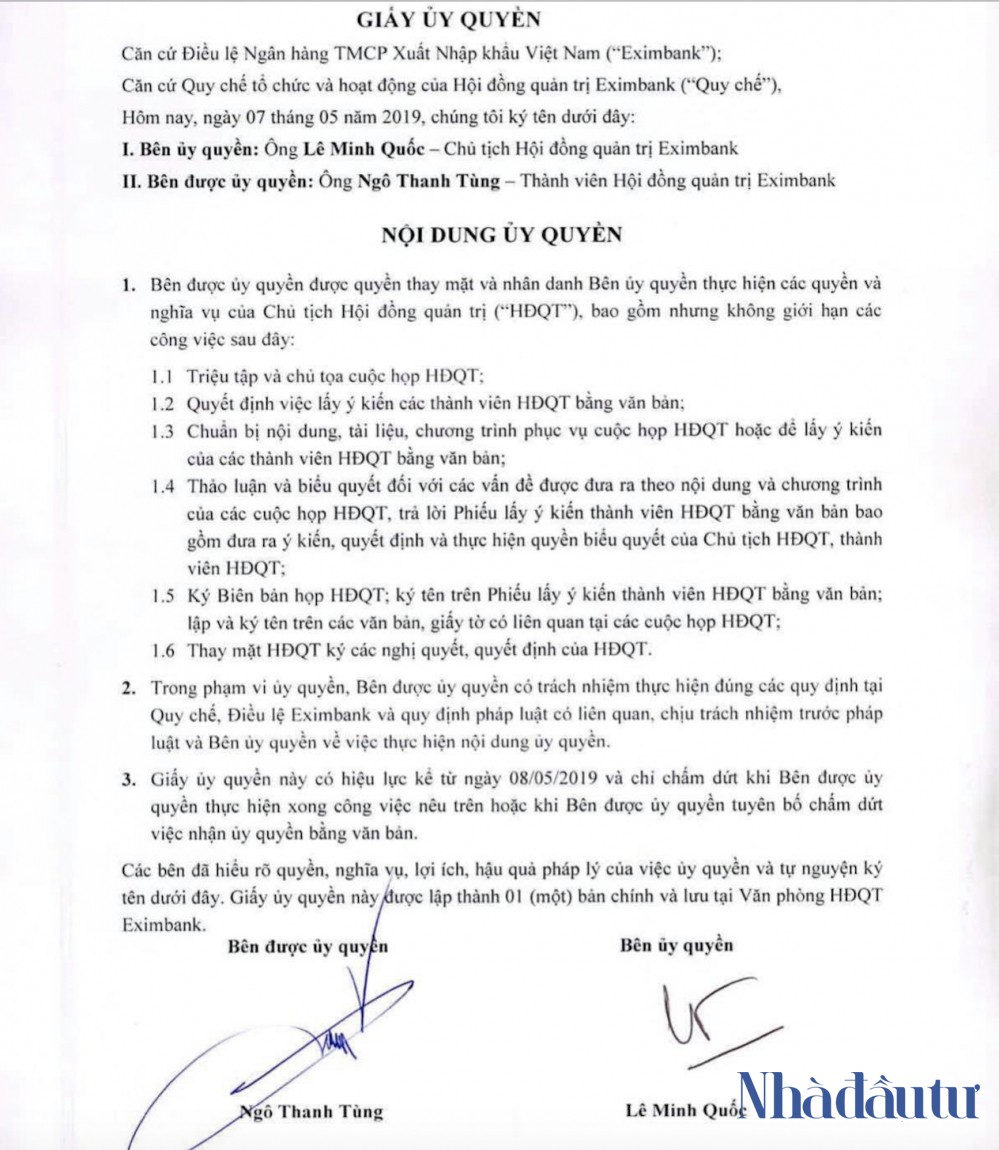 GIẤY ỦY QUYỀN

Căn cứ Điều lệ Ngân hàng TMCP Xuất Nhập khẩu Việt Nam ("Eximbank");

Căn cứ Quy chế tổ chức và hoạt động của Hội đồng quản trị Eximbank ("Quy chế"),

Hôm nay, ngày 07 tháng 05 năm 2019, chúng tôi ký tên dưới đây:

I. Bên ủy quyền: Ông Lê Minh Quốc – Chủ tịch Hội đồng quản trị Eximbank

II. Bên được ủy quyền: Ông Ngô Thanh Tùng – Thành viên Hội đồng quản trị Eximbank

NỘI DUNG ỦY QUYỀN

1. Bên được ủy quyền được quyền thay mặt và nhân danh Bên ủy quyền thực hiện các quyền và nghĩa vụ của Chủ tịch Hội đồng quản trị ("HĐQT"), bao gồm nhưng không giới hạn các công việc sau đây:

1.1 Triệu tập và chủ tọa cuộc họp HĐQT;

1.2 Quyết định việc lấy ý kiến các thành viên HĐQT bằng văn bản;

1.3 Chuẩn bị nội dung, tài liệu, chương trình phục vụ cuộc họp HĐQT hoặc để lấy ý kiến của các thành viên HĐQT bằng văn bản;

1.4 Thảo luận và biểu quyết đối với các vấn đề được đưa ra theo nội dung và chương trình của các cuộc họp HĐQT, trả lời Phiếu lấy ý kiến thành viên HĐQT bằng văn bản bao gồm đưa ra ý kiến, quyết định và thực hiện quyền biểu quyết của Chủ tịch HĐQT, thành viên HĐQT;

1.5 Ký Biên bản họp HĐQT; ký tên trên Phiếu lấy ý kiến thành viên HĐQT bằng văn bản; lập và ký tên trên các văn bản, giấy tờ có liên quan tại các cuộc họp HĐQT;

1.6 Thay mặt HĐQT ký các nghị quyết, quyết định của HĐQT.

2. Trong phạm vi ủy quyền, Bên được ủy quyền có trách nhiệm thực hiện đúng các quy định tại Quy chế, Điều lệ Eximbank và quy định pháp luật có liên quan, chịu trách nhiệm trước pháp luật và Bên ủy quyền về việc thực hiện nội dung ủy quyền.

3. Giấy ủy quyền này có hiệu lực kể từ ngày 08/05/2019 và chỉ chấm dứt khi Bên được ủy quyền thực hiện xong công việc nêu trên hoặc khi Bên được ủy quyền tuyên bố chấm dứt việc nhận ủy quyền bằng văn bản.

Các bên đã hiểu rõ quyền, nghĩa vụ, lợi ích, hậu quả pháp lý của việc ủy quyền và tự nguyện ký tên dưới đây. Giấy ủy quyền này được lập thành 01 (một) bản chính và lưu tại Văn phòng HĐQT Eximbank.

Bên được ủy quyền

Ngô Thanh Tùng

Bên ủy quyền

Lê Minh Quốc

Nhàđầutư